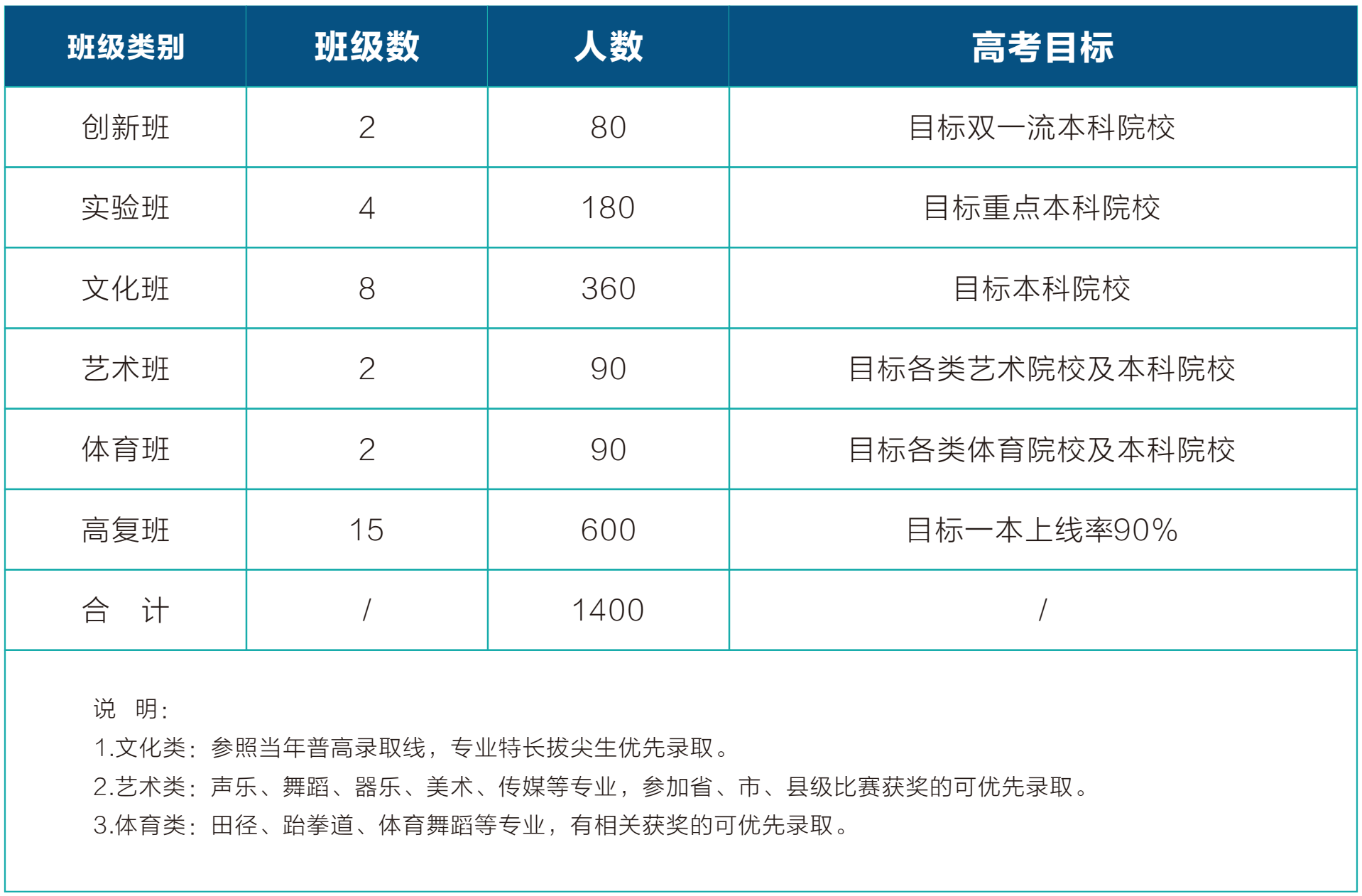 | 班级类别 | 班级数 | 人数 | 高考目标 |
|---|---|---|---|
| 创新班 | 2 | 80 | 目标双一流本科院校 |
| 实验班 | 4 | 180 | 目标重点本科院校 |
| 文化班 | 8 | 360 | 目标本科院校 |
| 艺术班 | 2 | 90 | 目标各类艺术院校及本科院校 |
| 体育班 | 2 | 90 | 目标各类体育院校及本科院校 |
| 高复班 | 15 | 600 | 目标一本上线率90% |
| 合　计 | / | 1400 | / |

说　明：
1.文化类：参照当年普高录取线，专业特长拔尖生优先录取。
2.艺术类：声乐、舞蹈、器乐、美术、传媒等专业，参加省、市、县级比赛获奖的可优先录取。
3.体育类：田径、跆拳道、体育舞蹈等专业，有相关获奖的可优先录取。